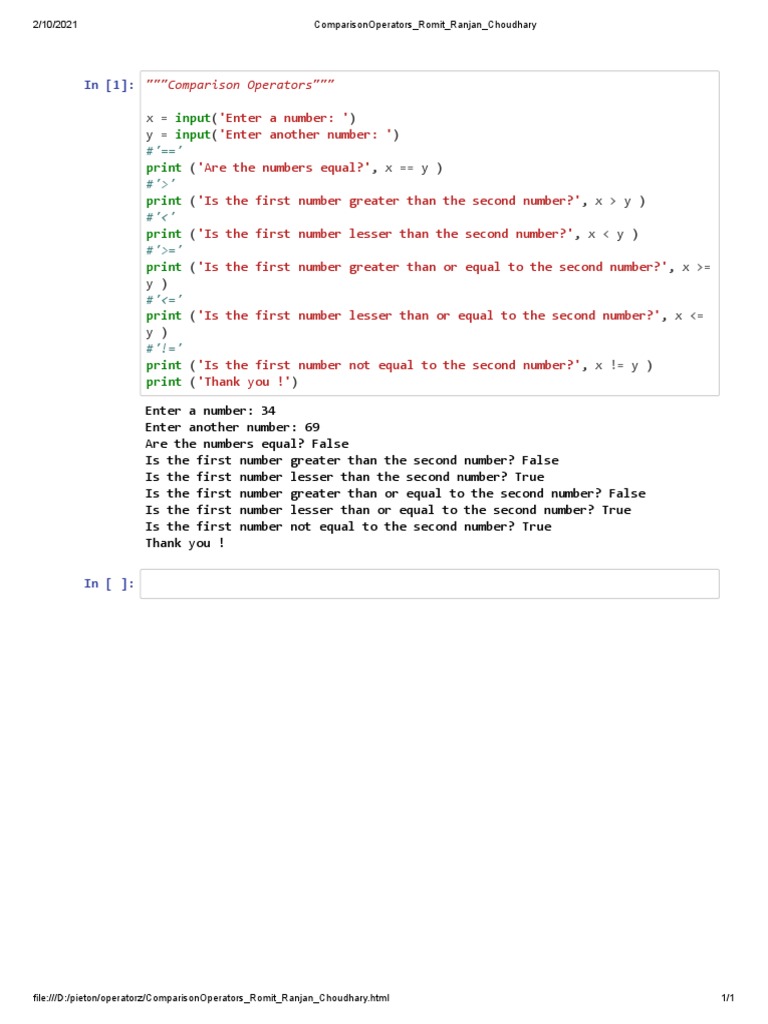 2/10/2021 ComparisonOperators_Romit_Ranjan_Choudhary

In [1]: """Comparison Operators"""

x = input('Enter a number: ')
y = input('Enter another number: ')
#'=='
print ('Are the numbers equal?', x == y )
#'>'
print ('Is the first number greater than the second number?', x > y )
#'<'
print ('Is the first number lesser than the second number?', x < y )
#'>='
print ('Is the first number greater than or equal to the second number?', x >= y )
#'<='
print ('Is the first number lesser than or equal to the second number?', x <= y )
#'!='
print ('Is the first number not equal to the second number?', x != y )
print ('Thank you !')

Enter a number: 34
Enter another number: 69
Are the numbers equal? False
Is the first number greater than the second number? False
Is the first number lesser than the second number? True
Is the first number greater than or equal to the second number? False
Is the first number lesser than or equal to the second number? True
Is the first number not equal to the second number? True
Thank you !

In [ ]:

file:///D:/pieton/operatorz/ComparisonOperators_Romit_Ranjan_Choudhary.html 1/1